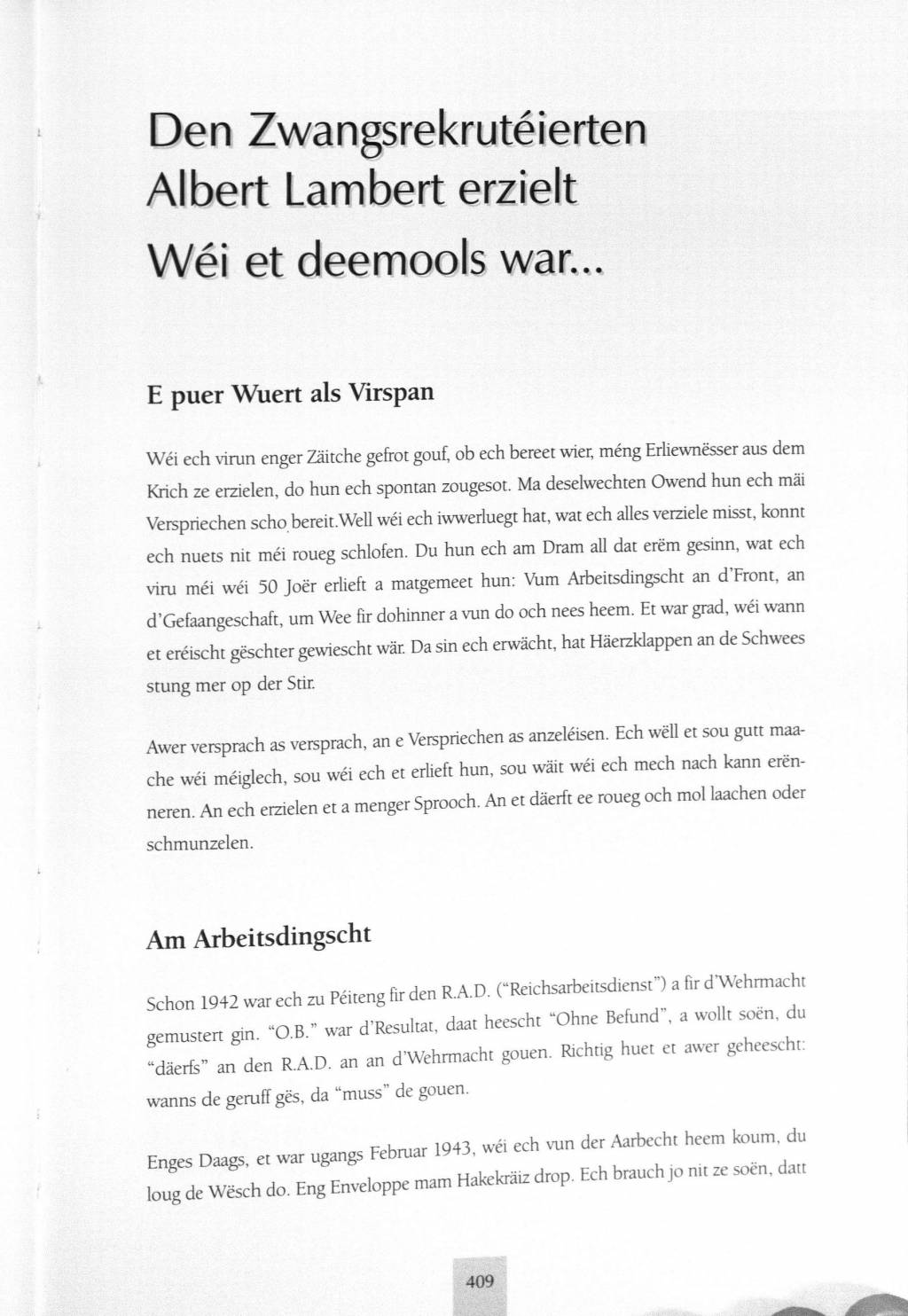 Den Zwangsrekrutéierten Albert Lambert erzielt
Wéi et deemools war...

E puer Wuert als Virspan

Wéi ech virun enger Zäitche gefrot gouf, ob ech bereet wier, méng Erliewnësser aus dem Krich ze erzielen, do hun ech spontan zougesot. Ma deselwechten Owend hun ech mäi Verspriechen scho bereit.Well wéi ech iwwerluegt hat, wat ech alles verziele misst, konnt ech nuets nit méi roueg schlofen. Du hun ech am Dram all dat erëm gesinn, wat ech viru méi wéi 50 Joër erlieft a matgemeet hun: Vum Arbeitsdingscht an d'Front, an d'Gefaangeschaft, um Wee fir dohinner a vun do och nees heem. Et war grad, wéi wann et eréischt gëschter gewiescht wär. Da sin ech erwächt, hat Häerzklappen an de Schwees stung mer op der Stir.

Awer versprach as versprach, an e Verspriechen as anzeléisen. Ech wëll et sou gutt maache wéi méiglech, sou wéi ech et erlieft hun, sou wäit wéi ech mech nach kann erënneren. An ech erzielen et a menger Sprooch. An et däerft ee roueg och mol laachen oder schmunzelen.

Am Arbeitsdingscht

Schon 1942 war ech zu Péiteng fir den R.A.D. ("Reichsarbeitsdienst") a fir d'Wehrmacht gemustert gin. "O.B." war d'Resultat, daat heescht "Ohne Befund", a wollt soën, du "däerfs" an den R.A.D. an an d'Wehrmacht gouen. Richtig huet et awer geheescht: wanns de geruff gës, da "muss" de gouen.

Enges Daags, et war ugangs Februar 1943, wéi ech vun der Aarbecht heem koum, du loug de Wësch do. Eng Enveloppe mam Hakekräiz drop. Ech brauch jo nit ze soën, datt

409